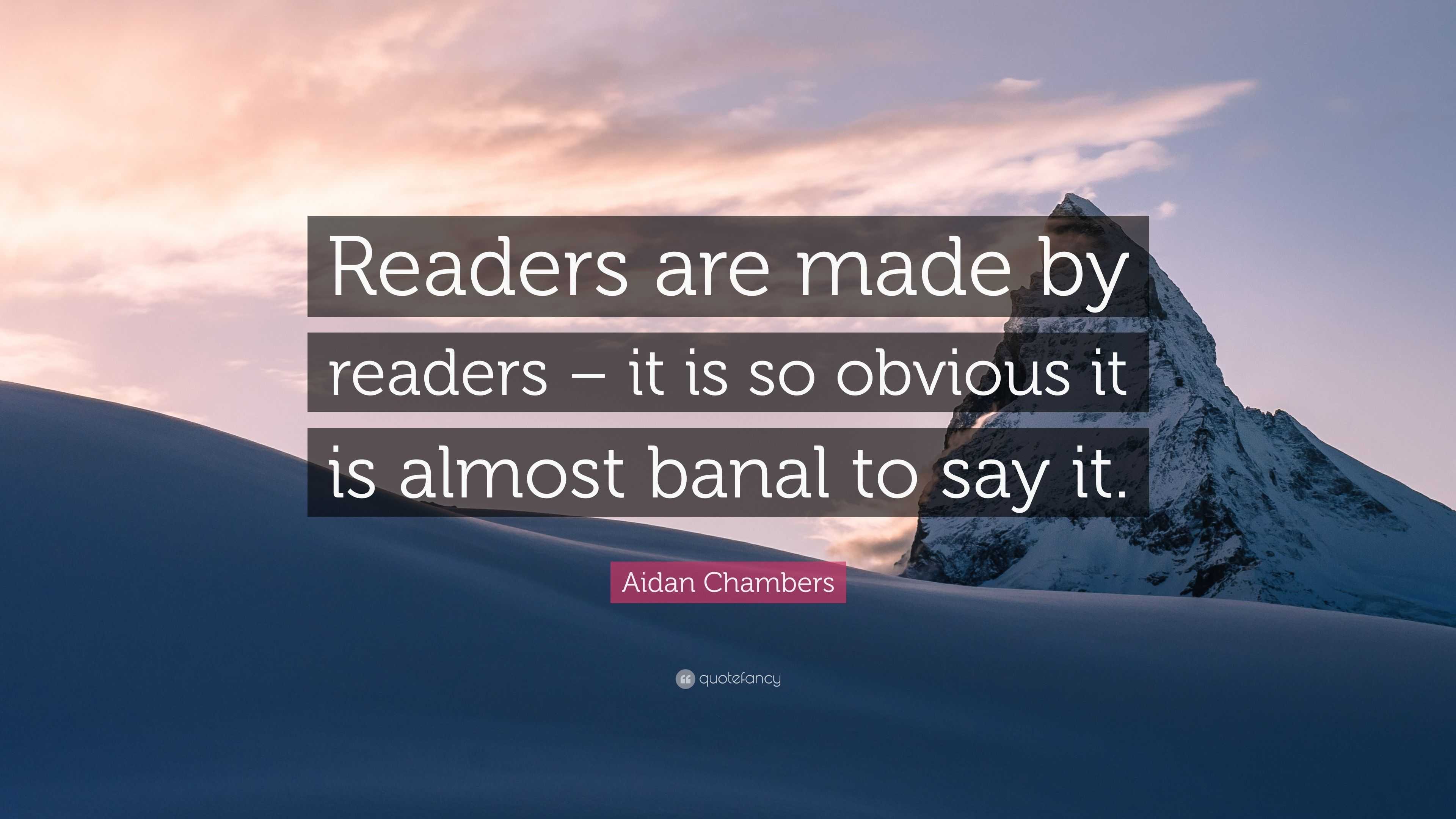 Readers are made by readers – it is so obvious it is almost banal to say it.

Aidan Chambers

quotefancy